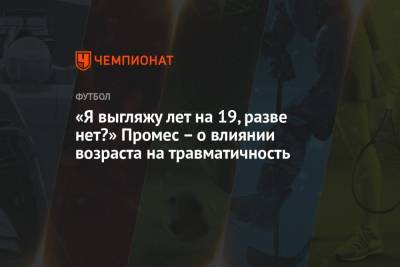 ЧЕМПИОНАТ

ФУТБОЛ

«Я выгляжу лет на 19, разве нет?» Промес – о влиянии возраста на травматичность